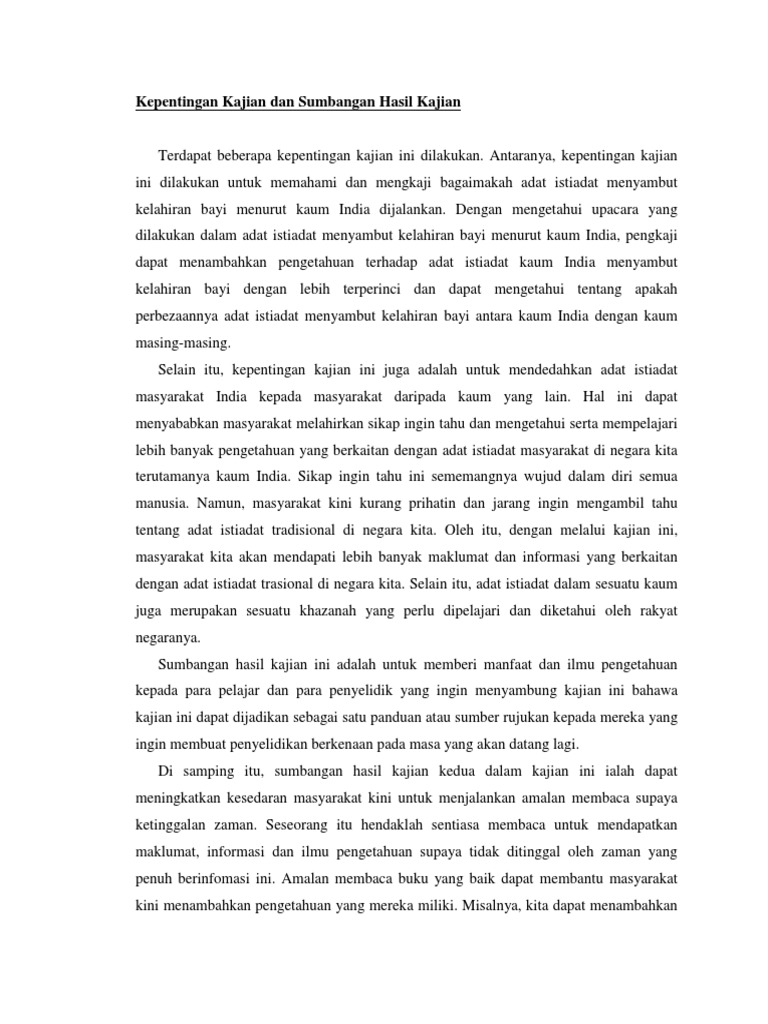 Kepentingan Kajian dan Sumbangan Hasil Kajian

Terdapat beberapa kepentingan kajian ini dilakukan. Antaranya, kepentingan kajian ini dilakukan untuk memahami dan mengkaji bagaimakah adat istiadat menyambut kelahiran bayi menurut kaum India dijalankan. Dengan mengetahui upacara yang dilakukan dalam adat istiadat menyambut kelahiran bayi menurut kaum India, pengkaji dapat menambahkan pengetahuan terhadap adat istiadat kaum India menyambut kelahiran bayi dengan lebih terperinci dan dapat mengetahui tentang apakah perbezaannya adat istiadat menyambut kelahiran bayi antara kaum India dengan kaum masing-masing.

Selain itu, kepentingan kajian ini juga adalah untuk mendedahkan adat istiadat masyarakat India kepada masyarakat daripada kaum yang lain. Hal ini dapat menyababkan masyarakat melahirkan sikap ingin tahu dan mengetahui serta mempelajari lebih banyak pengetahuan yang berkaitan dengan adat istiadat masyarakat di negara kita terutamanya kaum India. Sikap ingin tahu ini sememangnya wujud dalam diri semua manusia. Namun, masyarakat kini kurang prihatin dan jarang ingin mengambil tahu tentang adat istiadat tradisional di negara kita. Oleh itu, dengan melalui kajian ini, masyarakat kita akan mendapati lebih banyak maklumat dan informasi yang berkaitan dengan adat istiadat trasional di negara kita. Selain itu, adat istiadat dalam sesuatu kaum juga merupakan sesuatu khazanah yang perlu dipelajari dan diketahui oleh rakyat negaranya.

Sumbangan hasil kajian ini adalah untuk memberi manfaat dan ilmu pengetahuan kepada para pelajar dan para penyelidik yang ingin menyambung kajian ini bahawa kajian ini dapat dijadikan sebagai satu panduan atau sumber rujukan kepada mereka yang ingin membuat penyelidikan berkenaan pada masa yang akan datang lagi.

Di samping itu, sumbangan hasil kajian kedua dalam kajian ini ialah dapat meningkatkan kesedaran masyarakat kini untuk menjalankan amalan membaca supaya ketinggalan zaman. Seseorang itu hendaklah sentiasa membaca untuk mendapatkan maklumat, informasi dan ilmu pengetahuan supaya tidak ditinggal oleh zaman yang penuh berinfomasi ini. Amalan membaca buku yang baik dapat membantu masyarakat kini menambahkan pengetahuan yang mereka miliki. Misalnya, kita dapat menambahkan